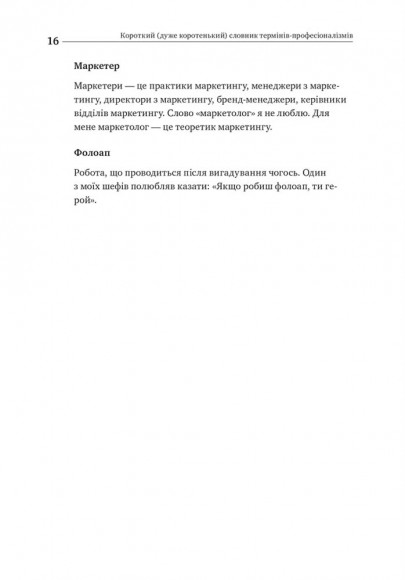 16 Короткий (дуже коротенький) словник термінів-професіоналізмів

Маркетер

Маркетери — це практики маркетингу, менеджери з маркетингу, директори з маркетингу, бренд-менеджери, керівники відділів маркетингу. Слово «маркетолог» я не люблю. Для мене маркетолог — це теоретик маркетингу.

Фолоап

Робота, що проводиться після вигадування чогось. Один з моїх шефів полюбляв казати: «Якщо робиш фолоап, ти герой».